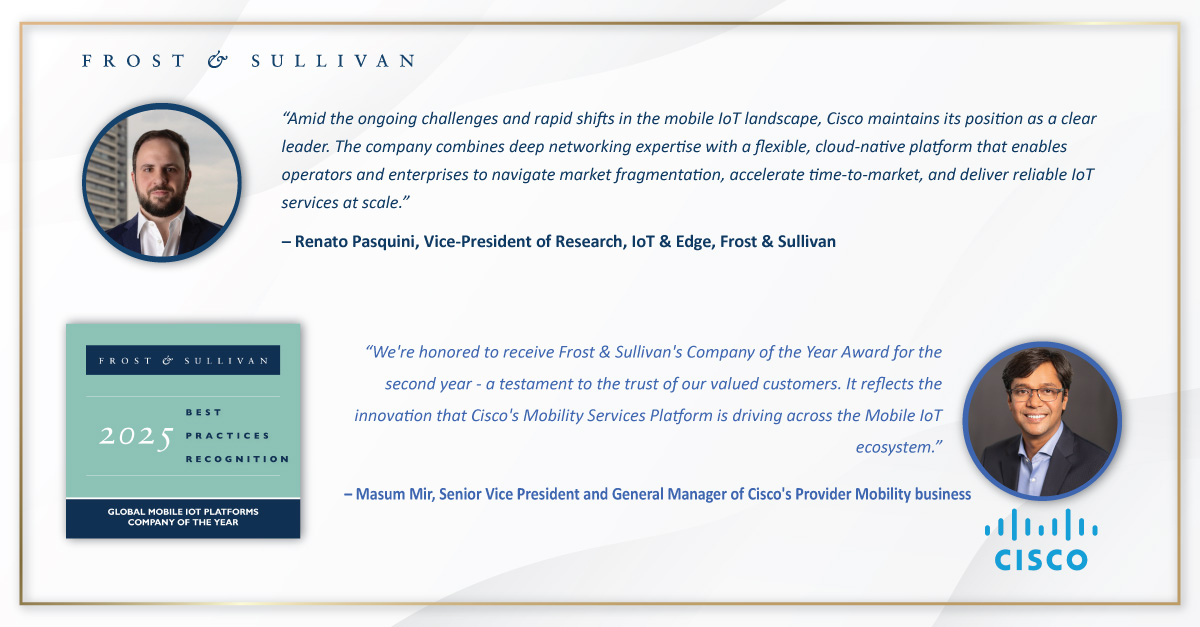 FROST & SULLIVAN

"Amid the ongoing challenges and rapid shifts in the mobile IoT landscape, Cisco maintains its position as a clear leader. The company combines deep networking expertise with a flexible, cloud-native platform that enables operators and enterprises to navigate market fragmentation, accelerate time-to-market, and deliver reliable IoT services at scale."

– Renato Pasquini, Vice-President of Research, IoT & Edge, Frost & Sullivan

FROST & SULLIVAN

2025 BEST PRACTICES RECOGNITION

GLOBAL MOBILE IOT PLATFORMS COMPANY OF THE YEAR

"We're honored to receive Frost & Sullivan's Company of the Year Award for the second year - a testament to the trust of our valued customers. It reflects the innovation that Cisco's Mobility Services Platform is driving across the Mobile IoT ecosystem."

– Masum Mir, Senior Vice President and General Manager of Cisco's Provider Mobility business

CISCO